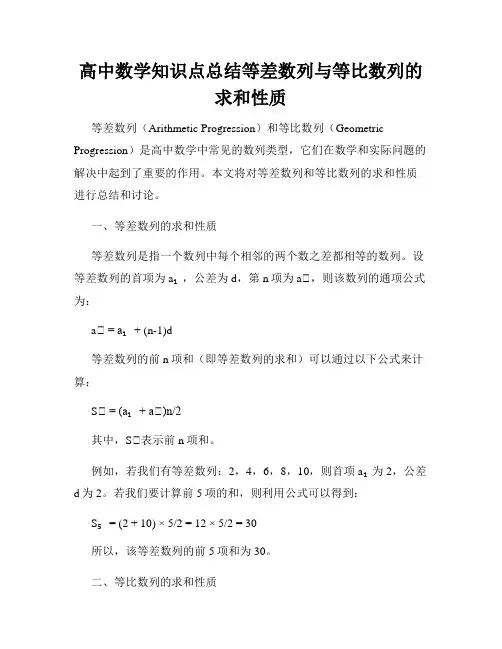 高中数学知识点总结等差数列与等比数列的求和性质

等差数列（Arithmetic Progression）和等比数列（Geometric Progression）是高中数学中常见的数列类型，它们在数学和实际问题的解决中起到了重要的作用。本文将对等差数列和等比数列的求和性质进行总结和讨论。

一、等差数列的求和性质

等差数列是指一个数列中每个相邻的两个数之差都相等的数列。设等差数列的首项为 $a_1$，公差为 d，第 n 项为 a□，则该数列的通项公式为：

a□ = $a_1$ + (n-1)d

等差数列的前 n 项和（即等差数列的求和）可以通过以下公式来计算：

S□ = ($a_1$ + a□)n/2

其中，S□表示前 n 项和。

例如，若我们有等差数列：2，4，6，8，10，则首项 $a_1$ 为 2，公差 d 为 2。若我们要计算前 5 项的和，则利用公式可以得到：

$S_5$ = (2 + 10) × 5/2 = 12 × 5/2 = 30

所以，该等差数列的前 5 项和为 30。

二、等比数列的求和性质